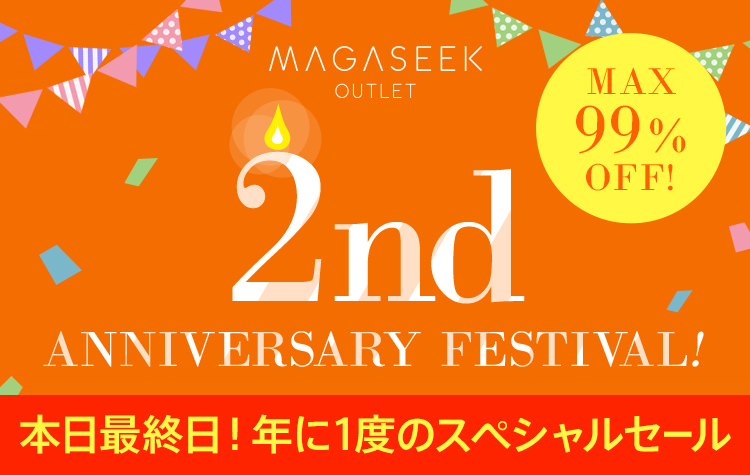 MAGASEEK
OUTLET

MAX
99%
OFF!

2nd

ANNIVERSARY FESTIVAL!

本日最終日！年に1度のスペシャルセール